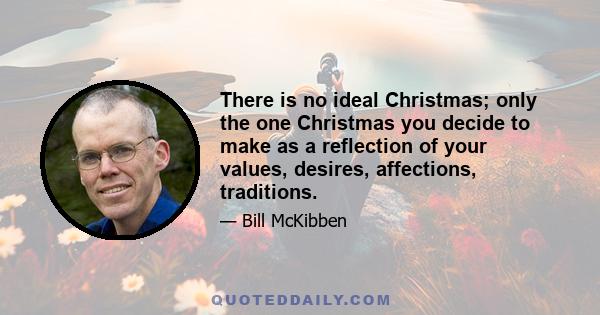 There is no ideal Christmas; only the one Christmas you decide to make as a reflection of your values, desires, affections, traditions.

— Bill McKibben

QUOTEDDAILY.COM